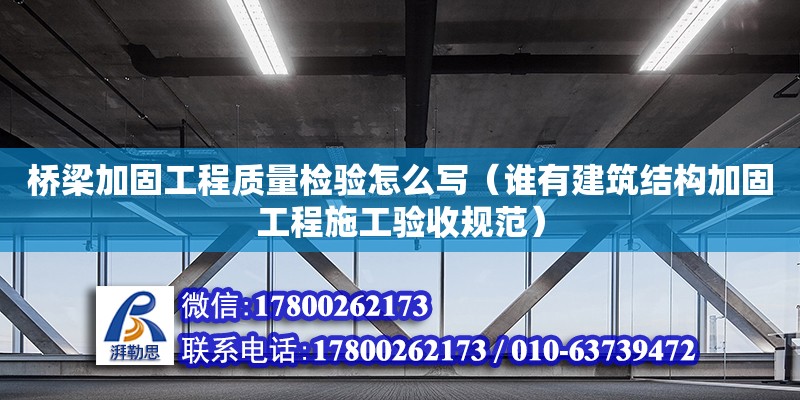 桥梁加固工程质量检验怎么写（谁有建筑结构加固工程施工验收规范）

湃勒思

微信:17800262173

联系电话:17800262173 / 010-63739472